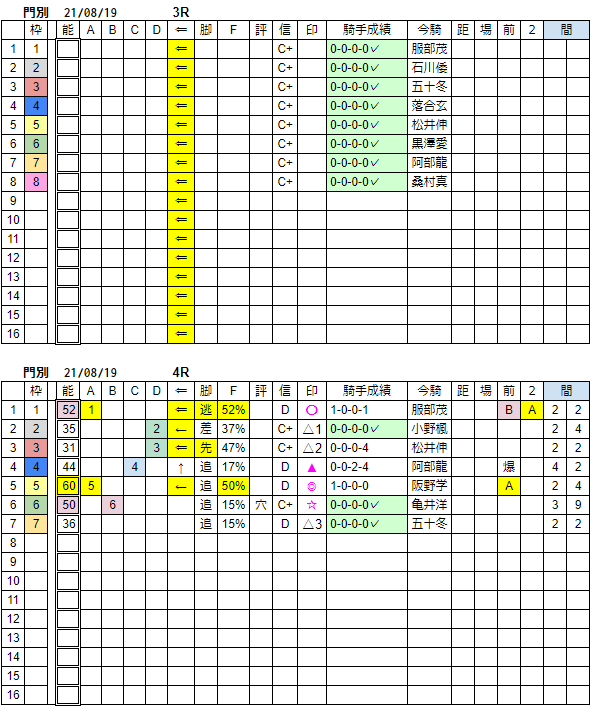 門別　21/08/19　3R

| | 枠 | 能 | A | B | C | D | ⇐ | 脚 | F | 評 | 信 | 印 | 騎手成績 | 今騎 | 距 | 場 | 前 | 2 | 間 | |
|---|---|---|---|---|---|---|---|---|---|---|---|---|---|---|---|---|---|---|---|---|
| 1 | 1 | | | | | | ⇐ | | | | C+ | | 0-0-0-0✓ | 服部茂 | | | | | | |
| 2 | 2 | | | | | | ⇐ | | | | C+ | | 0-0-0-0✓ | 石川倭 | | | | | | |
| 3 | 3 | | | | | | ⇐ | | | | C+ | | 0-0-0-0✓ | 五十冬 | | | | | | |
| 4 | 4 | | | | | | ⇐ | | | | C+ | | 0-0-0-0✓ | 落合玄 | | | | | | |
| 5 | 5 | | | | | | ⇐ | | | | C+ | | 0-0-0-0✓ | 松井伸 | | | | | | |
| 6 | 6 | | | | | | ⇐ | | | | C+ | | 0-0-0-0✓ | 黒澤愛 | | | | | | |
| 7 | 7 | | | | | | ⇐ | | | | C+ | | 0-0-0-0✓ | 阿部龍 | | | | | | |
| 8 | 8 | | | | | | ⇐ | | | | C+ | | 0-0-0-0✓ | 桑村真 | | | | | | |
| 9 | | | | | | | ⇐ | | | | | | | | | | | | | |
| 10 | | | | | | | ⇐ | | | | | | | | | | | | | |
| 11 | | | | | | | ⇐ | | | | | | | | | | | | | |
| 12 | | | | | | | ⇐ | | | | | | | | | | | | | |
| 13 | | | | | | | ⇐ | | | | | | | | | | | | | |
| 14 | | | | | | | ⇐ | | | | | | | | | | | | | |
| 15 | | | | | | | ⇐ | | | | | | | | | | | | | |
| 16 | | | | | | | ⇐ | | | | | | | | | | | | | |

門別　21/08/19　4R

| | 枠 | 能 | A | B | C | D | ⇐ | 脚 | F | 評 | 信 | 印 | 騎手成績 | 今騎 | 距 | 場 | 前 | 2 | 間 | |
|---|---|---|---|---|---|---|---|---|---|---|---|---|---|---|---|---|---|---|---|---|
| 1 | 1 | 52 | 1 | | | | ⇐ | 逃 | 52% | | D | ○ | 1-0-0-1 | 服部茂 | | | B | A | 2 | 2 |
| 2 | 2 | 35 | | | | 2 | ← | 差 | 37% | | C+ | △1 | 0-0-0-0✓ | 小野楓 | | | | | 2 | 4 |
| 3 | 3 | 31 | | | | 3 | ⇐ | 先 | 47% | | C+ | △2 | 0-0-0-4 | 松井伸 | | | | | 2 | 2 |
| 4 | 4 | 44 | | | 4 | | ↑ | 追 | 17% | | D | ▲ | 0-0-2-4 | 阿部龍 | | | 爆 | | 4 | 2 |
| 5 | 5 | 60 | 5 | | | | ← | 追 | 50% | | D | ◎ | 1-0-0-0 | 阪野学 | | | A | | 2 | 4 |
| 6 | 6 | 50 | | 6 | | | | 追 | 15% | 穴 | C+ | ☆ | 0-0-0-0✓ | 亀井洋 | | | | | 3 | 9 |
| 7 | 7 | 36 | | | | | | 追 | 15% | | D | △3 | 0-0-0-0✓ | 五十冬 | | | | | 2 | 2 |
| 8 | | | | | | | | | | | | | | | | | | | | |
| 9 | | | | | | | | | | | | | | | | | | | | |
| 10 | | | | | | | | | | | | | | | | | | | | |
| 11 | | | | | | | | | | | | | | | | | | | | |
| 12 | | | | | | | | | | | | | | | | | | | | |
| 13 | | | | | | | | | | | | | | | | | | | | |
| 14 | | | | | | | | | | | | | | | | | | | | |
| 15 | | | | | | | | | | | | | | | | | | | | |
| 16 | | | | | | | | | | | | | | | | | | | | |